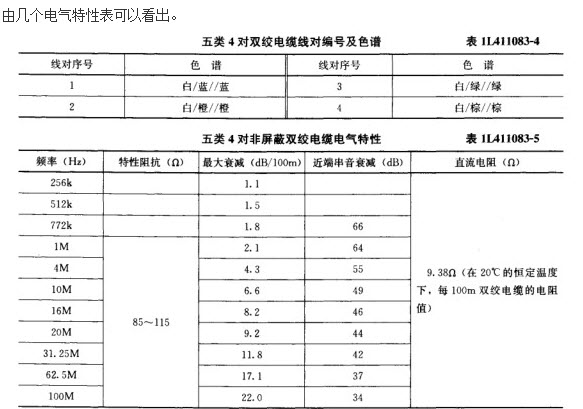 由几个电气特性表可以看出。

五类 4 对双绞电缆线对编号及色谱 表 1L411083-4

| 线对序号 | 色 谱 | 线对序号 | 色 谱 |
|---|---|---|---|
| 1 | 白/蓝//蓝 | 3 | 白/绿//绿 |
| 2 | 白/橙//橙 | 4 | 白/棕//棕 |

五类 4 对非屏蔽双绞电缆电气特性 表 1L411083-5

| 频率（Hz） | 特性阻抗（Ω） | 最大衰减（dB/100m） | 近端串音衰减（dB） | 直流电阻（Ω） |
|---|---|---|---|---|
| 256k | | 1.1 | | 9.38Ω（在 20℃ 的恒定温度下，每 100m 双绞电缆的电阻值） |
| 512k | | 1.5 | | |
| 772k | | 1.8 | 66 | |
| 1M | 85～115 | 2.1 | 64 | |
| 4M | | 4.3 | 55 | |
| 10M | | 6.6 | 49 | |
| 16M | | 8.2 | 46 | |
| 20M | | 9.2 | 44 | |
| 31.25M | | 11.8 | 42 | |
| 62.5M | | 17.1 | 37 | |
| 100M | | 22.0 | 34 | |